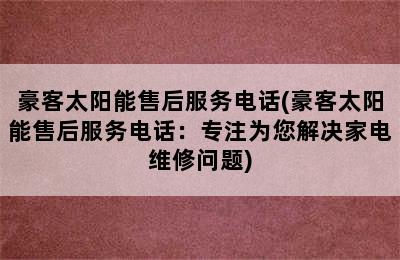 豪客太阳能售后服务电话(豪客太阳能售后服务电话：专注为您解决家电维修问题)